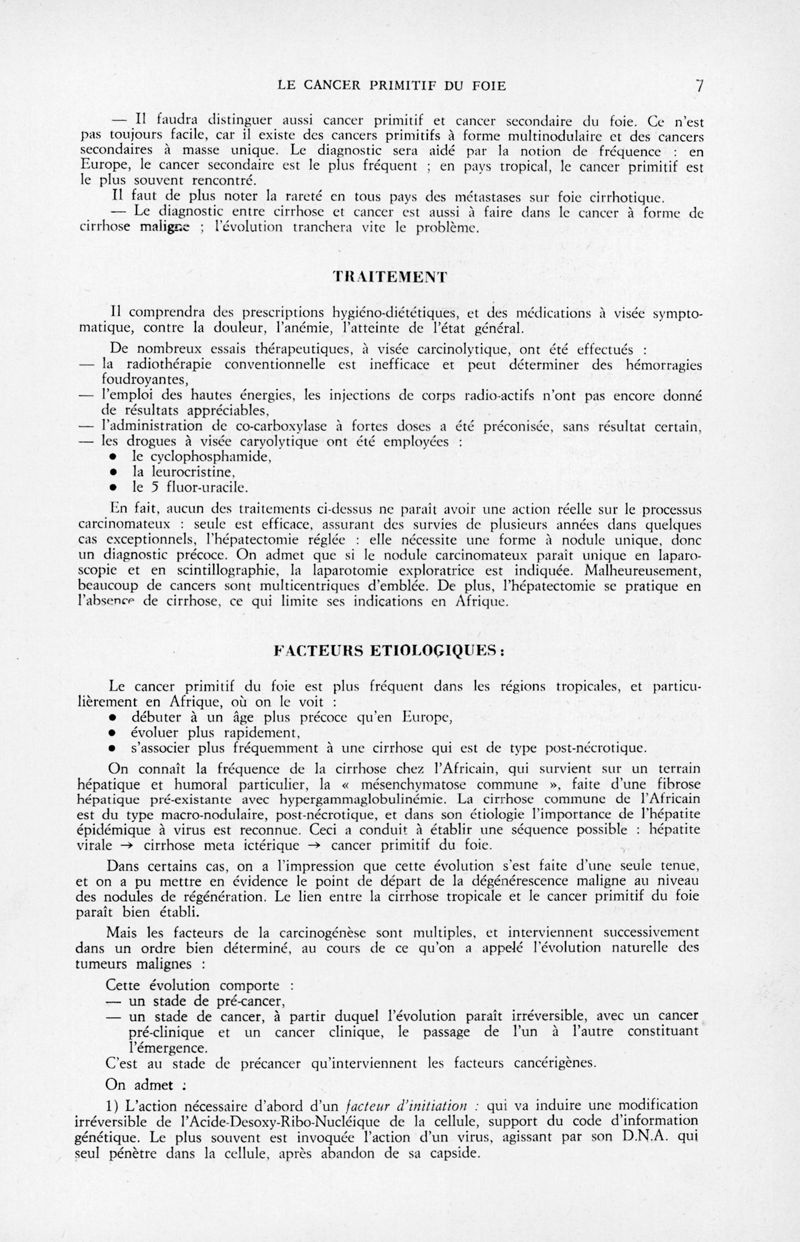 LE CANCER PRIMITIF DU FOIE 7

— Il faudra distinguer aussi cancer primitif et cancer secondaire du foie. Ce n'est pas toujours facile, car il existe des cancers primitifs à forme multinodulaire et des cancers secondaires à masse unique. Le diagnostic sera aidé par la notion de fréquence : en Europe, le cancer secondaire est le plus fréquent ; en pays tropical, le cancer primitif est le plus souvent rencontré.

Il faut de plus noter la rareté en tous pays des métastases sur foie cirrhotique.

— Le diagnostic entre cirrhose et cancer est aussi à faire dans le cancer à forme de cirrhose maligne ; l'évolution tranchera vite le problème.

TRAITEMENT

Il comprendra des prescriptions hygiéno-diététiques, et des médications à visée symptomatique, contre la douleur, l'anémie, l'atteinte de l'état général.

De nombreux essais thérapeutiques, à visée carcinolytique, ont été effectués :
— la radiothérapie conventionnelle est inefficace et peut déterminer des hémorragies foudroyantes,
— l'emploi des hautes énergies, les injections de corps radio-actifs n'ont pas encore donné de résultats appréciables,
— l'administration de co-carboxylase à fortes doses a été préconisée, sans résultat certain,
— les drogues à visée caryolytique ont été employées :
• le cyclophosphamide,
• la leurocristine,
• le 5 fluor-uracile.

En fait, aucun des traitements ci-dessus ne paraît avoir une action réelle sur le processus carcinomateux : seule est efficace, assurant des survies de plusieurs années dans quelques cas exceptionnels, l'hépatectomie réglée : elle nécessite une forme à nodule unique, donc un diagnostic précoce. On admet que si le nodule carcinomateux paraît unique en laparoscopie et en scintillographie, la laparotomie exploratrice est indiquée. Malheureusement, beaucoup de cancers sont multicentriques d'emblée. De plus, l'hépatectomie se pratique en l'absence de cirrhose, ce qui limite ses indications en Afrique.

FACTEURS ETIOLOGIQUES :

Le cancer primitif du foie est plus fréquent dans les régions tropicales, et particulièrement en Afrique, où on le voit :
• débuter à un âge plus précoce qu'en Europe,
• évoluer plus rapidement,
• s'associer plus fréquemment à une cirrhose qui est de type post-nécrotique.

On connaît la fréquence de la cirrhose chez l'Africain, qui survient sur un terrain hépatique et humoral particulier, la « mésenchymatose commune », faite d'une fibrose hépatique pré-existante avec hypergammaglobulinémie. La cirrhose commune de l'Africain est du type macro-nodulaire, post-nécrotique, et dans son étiologie l'importance de l'hépatite épidémique à virus est reconnue. Ceci a conduit à établir une séquence possible : hépatite virale → cirrhose meta ictérique → cancer primitif du foie.

Dans certains cas, on a l'impression que cette évolution s'est faite d'une seule tenue, et on a pu mettre en évidence le point de départ de la dégénérescence maligne au niveau des nodules de régénération. Le lien entre la cirrhose tropicale et le cancer primitif du foie paraît bien établi.

Mais les facteurs de la carcinogénèse sont multiples, et interviennent successivement dans un ordre bien déterminé, au cours de ce qu'on a appelé l'évolution naturelle des tumeurs malignes :

Cette évolution comporte :
— un stade de pré-cancer,
— un stade de cancer, à partir duquel l'évolution paraît irréversible, avec un cancer pré-clinique et un cancer clinique, le passage de l'un à l'autre constituant l'émergence.

C'est au stade de précancer qu'interviennent les facteurs cancérigènes.

On admet :

1) L'action nécessaire d'abord d'un facteur d'initiation : qui va induire une modification irréversible de l'Acide-Desoxy-Ribo-Nucléique de la cellule, support du code d'information génétique. Le plus souvent est invoquée l'action d'un virus, agissant par son D.N.A. qui seul pénètre dans la cellule, après abandon de sa capside.